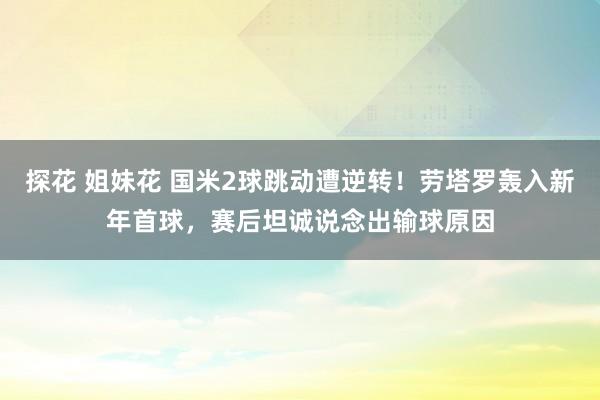 探花 姐妹花 国米2球跳动遭逆转！劳塔罗轰入新年首球，赛后坦诚说念出输球原因